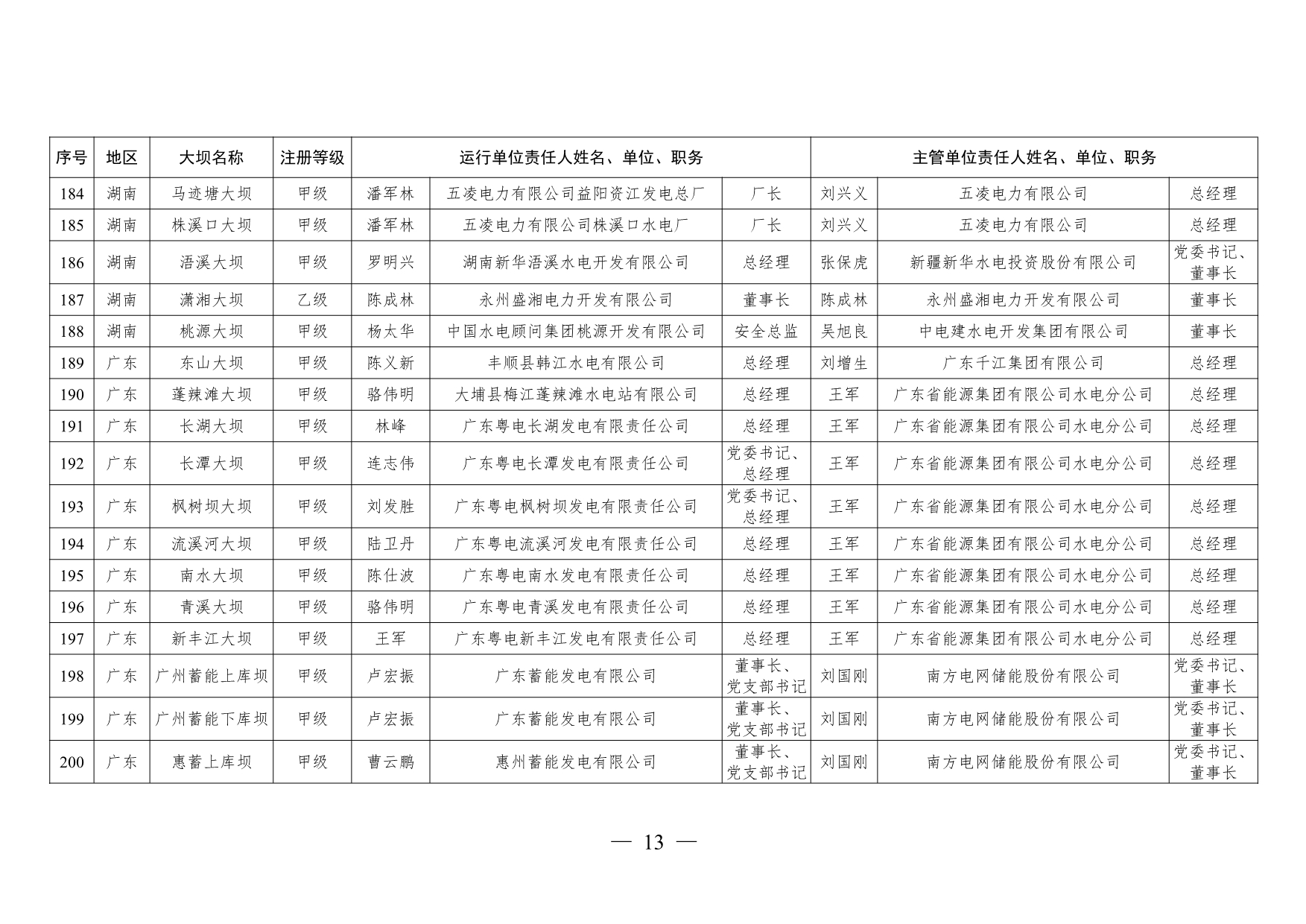 | 序号 | 地区 | 大坝名称 | 注册等级 | 运行单位责任人姓名、单位、职务 | | | 主管单位责任人姓名、单位、职务 | | |
|---|---|---|---|---|---|---|---|---|---|
| 184 | 湖南 | 马迹塘大坝 | 甲级 | 潘军林 | 五凌电力有限公司益阳资江发电总厂 | 厂长 | 刘兴义 | 五凌电力有限公司 | 总经理 |
| 185 | 湖南 | 株溪口大坝 | 甲级 | 潘军林 | 五凌电力有限公司株溪口水电厂 | 厂长 | 刘兴义 | 五凌电力有限公司 | 总经理 |
| 186 | 湖南 | 浯溪大坝 | 甲级 | 罗明兴 | 湖南新华浯溪水电开发有限公司 | 总经理 | 张保虎 | 新疆新华水电投资股份有限公司 | 党委书记、董事长 |
| 187 | 湖南 | 潇湘大坝 | 乙级 | 陈成林 | 永州盛湘电力开发有限公司 | 董事长 | 陈成林 | 永州盛湘电力开发有限公司 | 董事长 |
| 188 | 湖南 | 桃源大坝 | 甲级 | 杨太华 | 中国水电顾问集团桃源开发有限公司 | 安全总监 | 吴旭良 | 中电建水电开发集团有限公司 | 董事长 |
| 189 | 广东 | 东山大坝 | 甲级 | 陈义新 | 丰顺县韩江水电有限公司 | 总经理 | 刘增生 | 广东千江集团有限公司 | 总经理 |
| 190 | 广东 | 蓬辣滩大坝 | 甲级 | 骆伟明 | 大埔县梅江蓬辣滩水电站有限公司 | 总经理 | 王军 | 广东省能源集团有限公司水电分公司 | 总经理 |
| 191 | 广东 | 长湖大坝 | 甲级 | 林峰 | 广东粤电长湖发电有限责任公司 | 总经理 | 王军 | 广东省能源集团有限公司水电分公司 | 总经理 |
| 192 | 广东 | 长潭大坝 | 甲级 | 连志伟 | 广东粤电长潭发电有限责任公司 | 党委书记、总经理 | 王军 | 广东省能源集团有限公司水电分公司 | 总经理 |
| 193 | 广东 | 枫树坝大坝 | 甲级 | 刘发胜 | 广东粤电枫树坝发电有限责任公司 | 党委书记、总经理 | 王军 | 广东省能源集团有限公司水电分公司 | 总经理 |
| 194 | 广东 | 流溪河大坝 | 甲级 | 陆卫丹 | 广东粤电流溪河发电有限责任公司 | 总经理 | 王军 | 广东省能源集团有限公司水电分公司 | 总经理 |
| 195 | 广东 | 南水大坝 | 甲级 | 陈仕波 | 广东粤电南水发电有限责任公司 | 总经理 | 王军 | 广东省能源集团有限公司水电分公司 | 总经理 |
| 196 | 广东 | 青溪大坝 | 甲级 | 骆伟明 | 广东粤电青溪发电有限责任公司 | 总经理 | 王军 | 广东省能源集团有限公司水电分公司 | 总经理 |
| 197 | 广东 | 新丰江大坝 | 甲级 | 王军 | 广东粤电新丰江发电有限责任公司 | 总经理 | 王军 | 广东省能源集团有限公司水电分公司 | 总经理 |
| 198 | 广东 | 广州蓄能上库坝 | 甲级 | 卢宏振 | 广东蓄能发电有限公司 | 董事长、党支部书记 | 刘国刚 | 南方电网储能股份有限公司 | 党委书记、董事长 |
| 199 | 广东 | 广州蓄能下库坝 | 甲级 | 卢宏振 | 广东蓄能发电有限公司 | 董事长、党支部书记 | 刘国刚 | 南方电网储能股份有限公司 | 党委书记、董事长 |
| 200 | 广东 | 惠蓄上库坝 | 甲级 | 曹云鹏 | 惠州蓄能发电有限公司 | 董事长、党支部书记 | 刘国刚 | 南方电网储能股份有限公司 | 党委书记、董事长 |

— 13 —